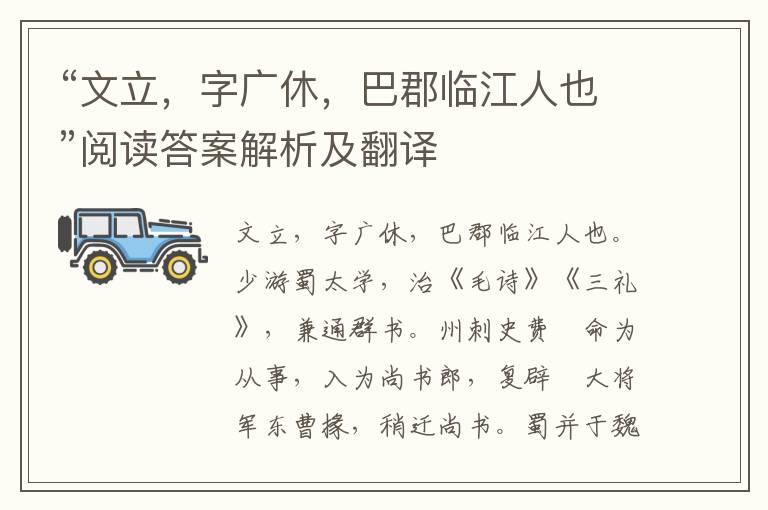 “文立，字广休，巴郡临江人也”阅读答案解析及翻译

文立，字广休，巴郡临江人也。少游蜀太学，治《毛诗》《三礼》，兼通群书。州刺史费 命为从事，入为尚书郎，复辟 大将军东曹掾，稍迁尚书。蜀并于魏